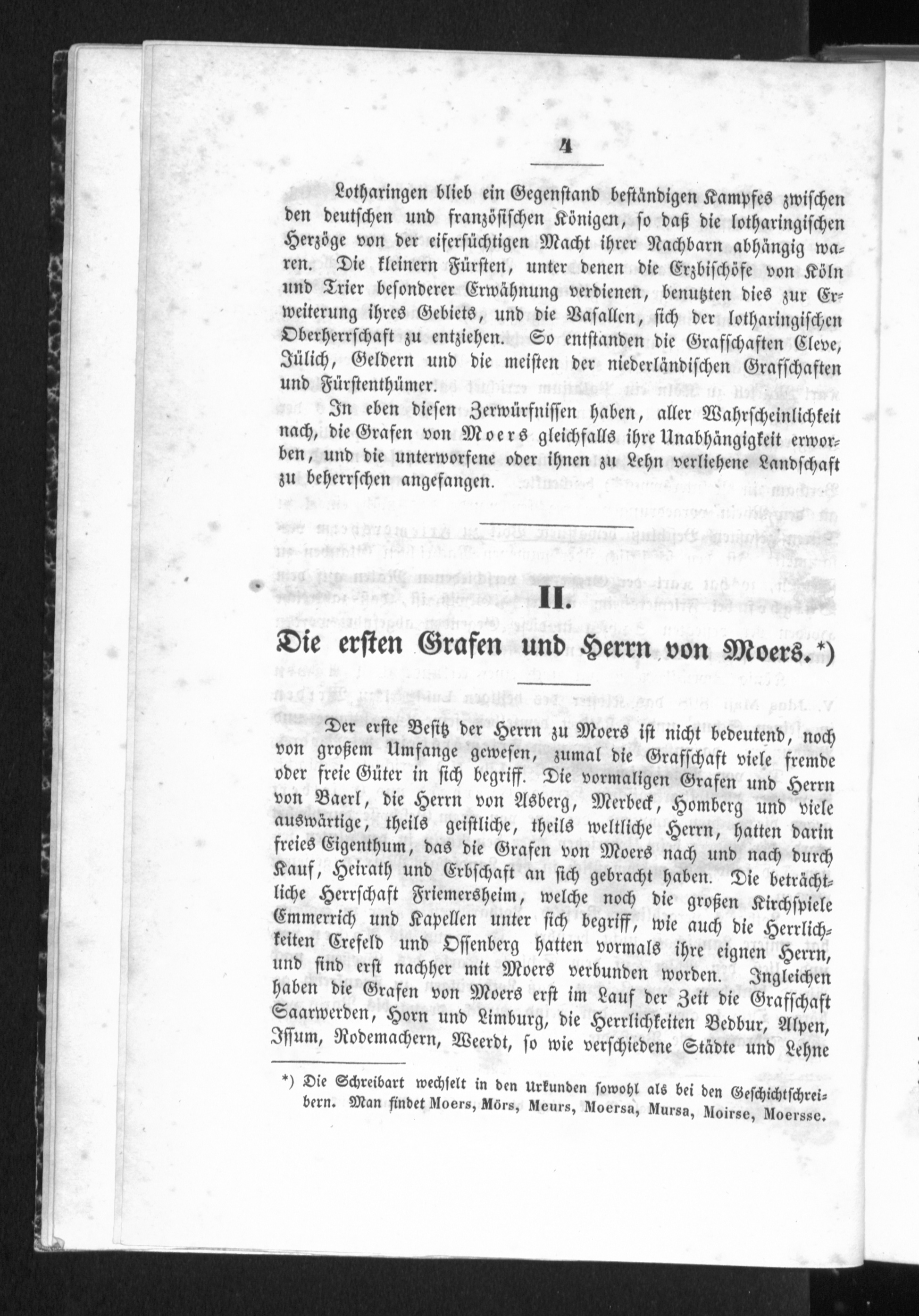 4

Lotharingen blieb ein Gegenstand beständigen Kampfes zwischen den deutschen und französischen Königen, so daß die lotharingischen Herzöge von der eifersüchtigen Macht ihrer Nachbarn abhängig waren. Die kleinern Fürsten, unter denen die Erzbischöfe von Köln und Trier besonderer Erwähnung verdienen, benutzten dies zur Erweiterung ihres Gebiets, und die Vasallen, sich der lotharingischen Oberherrschaft zu entziehen. So entstanden die Grafschaften Cleve, Jülich, Geldern und die meisten der niederländischen Grafschaften und Fürstenthümer.

In eben diesen Zerwürfnissen haben, aller Wahrscheinlichkeit nach, die Grafen von Moers gleichfalls ihre Unabhängigkeit erworben, und die unterworfene oder ihnen zu Lehn verliehene Landschaft zu beherrschen angefangen.

II.

Die ersten Grafen und Herrn von Moers.*)

Der erste Besitz der Herrn zu Moers ist nicht bedeutend, noch von großem Umfange gewesen, zumal die Grafschaft viele fremde oder freie Güter in sich begriff. Die vormaligen Grafen und Herrn von Baerl, die Herrn von Asberg, Merbeck, Homberg und viele auswärtige, theils geistliche, theils weltliche Herrn, hatten darin freies Eigenthum, das die Grafen von Moers nach und nach durch Kauf, Heirath und Erbschaft an sich gebracht haben. Die beträchtliche Herrschaft Friemersheim, welche noch die großen Kirchspiele Emmerich und Kapellen unter sich begriff, wie auch die Herrlichkeiten Crefeld und Ossenberg hatten vormals ihre eignen Herrn, und sind erst nachher mit Moers verbunden worden. Ingleichen haben die Grafen von Moers erst im Lauf der Zeit die Grafschaft Saarwerden, Horn und Limburg, die Herrlichkeiten Bedbur, Alpen, Issum, Rodemachern, Weerdt, so wie verschiedene Städte und Lehne

*) Die Schreibart wechselt in den Urkunden sowohl als bei den Geschichtschreibern. Man findet Moers, Mörs, Meurs, Moersa, Mursa, Moirse, Moersse.